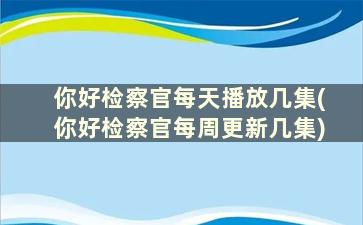 你好检察官每天播放几集(你好检察官每周更新几集)